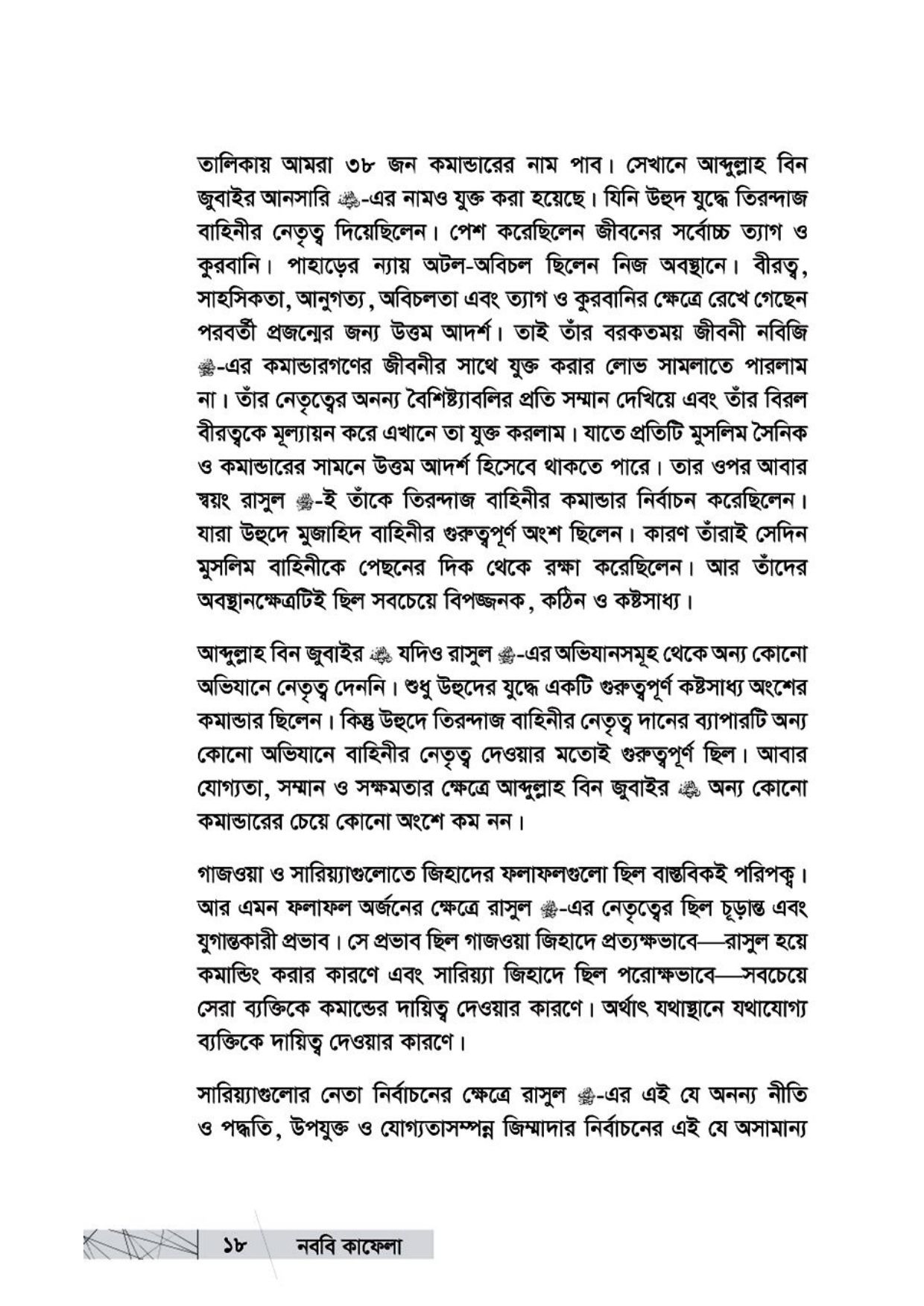 তালিকায় আমরা ৩৮ জন কমান্ডারের নাম পাব। সেখানে আব্দুল্লাহ বিন জুবাইর আনসারি ﷺ-এর নামও যুক্ত করা হয়েছে। যিনি উহুদ যুদ্ধে তিরন্দাজ বাহিনীর নেতৃত্ব দিয়েছিলেন। পেশ করেছিলেন জীবনের সর্বোচ্চ ত্যাগ ও কুরবানি। পাহাড়ের ন্যায় অটল-অবিচল ছিলেন নিজ অবস্থানে। বীরত্ব, সাহসিকতা, আনুগত্য, অবিচলতা এবং ত্যাগ ও কুরবানির ক্ষেত্রে রেখে গেছেন পরবর্তী প্রজন্মের জন্য উত্তম আদর্শ। তাই তাঁর বরকতময় জীবনী নবিজি ﷺ-এর কমান্ডারগণের জীবনীর সাথে যুক্ত করার লোভ সামলাতে পারলাম না। তাঁর নেতৃত্বের অনন্য বৈশিষ্ট্যাবলির প্রতি সম্মান দেখিয়ে এবং তাঁর বিরল বীরত্বকে মূল্যায়ন করে এখানে তা যুক্ত করলাম। যাতে প্রতিটি মুসলিম সৈনিক ও কমান্ডারের সামনে উত্তম আদর্শ হিসেবে থাকতে পারে। তার ওপর আবার স্বয়ং রাসুল ﷺ-ই তাঁকে তিরন্দাজ বাহিনীর কমান্ডার নির্বাচন করেছিলেন। যারা উহুদে মুজাহিদ বাহিনীর গুরুত্বপূর্ণ অংশ ছিলেন। কারণ তাঁরাই সেদিন মুসলিম বাহিনীকে পেছনের দিক থেকে রক্ষা করেছিলেন। আর তাঁদের অবস্থানক্ষেত্রটিই ছিল সবচেয়ে বিপজ্জনক, কঠিন ও কষ্টসাধ্য।

আব্দুল্লাহ বিন জুবাইর ﷺ যদিও রাসুল ﷺ-এর অভিযানসমূহ থেকে অন্য কোনো অভিযানে নেতৃত্ব দেননি। শুধু উহুদের যুদ্ধে একটি গুরুত্বপূর্ণ কষ্টসাধ্য অংশের কমান্ডার ছিলেন। কিন্তু উহুদে তিরন্দাজ বাহিনীর নেতৃত্ব দানের ব্যাপারটি অন্য কোনো অভিযানে বাহিনীর নেতৃত্ব দেওয়ার মতোই গুরুত্বপূর্ণ ছিল। আবার যোগ্যতা, সম্মান ও সক্ষমতার ক্ষেত্রে আব্দুল্লাহ বিন জুবাইর ﷺ অন্য কোনো কমান্ডারের চেয়ে কোনো অংশে কম নন।

গাজওয়া ও সারিয়্যাগুলোতে জিহাদের ফলাফলগুলো ছিল বাস্তবিকই পরিপক্ব। আর এমন ফলাফল অর্জনের ক্ষেত্রে রাসুল ﷺ-এর নেতৃত্বের ছিল চূড়ান্ত এবং যুগান্তকারী প্রভাব। সে প্রভাব ছিল গাজওয়া জিহাদে প্রত্যক্ষভাবে—রাসুল হয়ে কমান্ডিং করার কারণে এবং সারিয়্যা জিহাদে ছিল পরোক্ষভাবে—সবচেয়ে সেরা ব্যক্তিকে কমান্ডের দায়িত্ব দেওয়ার কারণে। অর্থাৎ যথাস্থানে যথাযোগ্য ব্যক্তিকে দায়িত্ব দেওয়ার কারণে।

সারিয়্যাগুলোর নেতা নির্বাচনের ক্ষেত্রে রাসুল ﷺ-এর এই যে অনন্য নীতি ও পদ্ধতি, উপযুক্ত ও যোগ্যতাসম্পন্ন জিম্মাদার নির্বাচনের এই যে অসামান্য

১৮ নববি কাফেলা